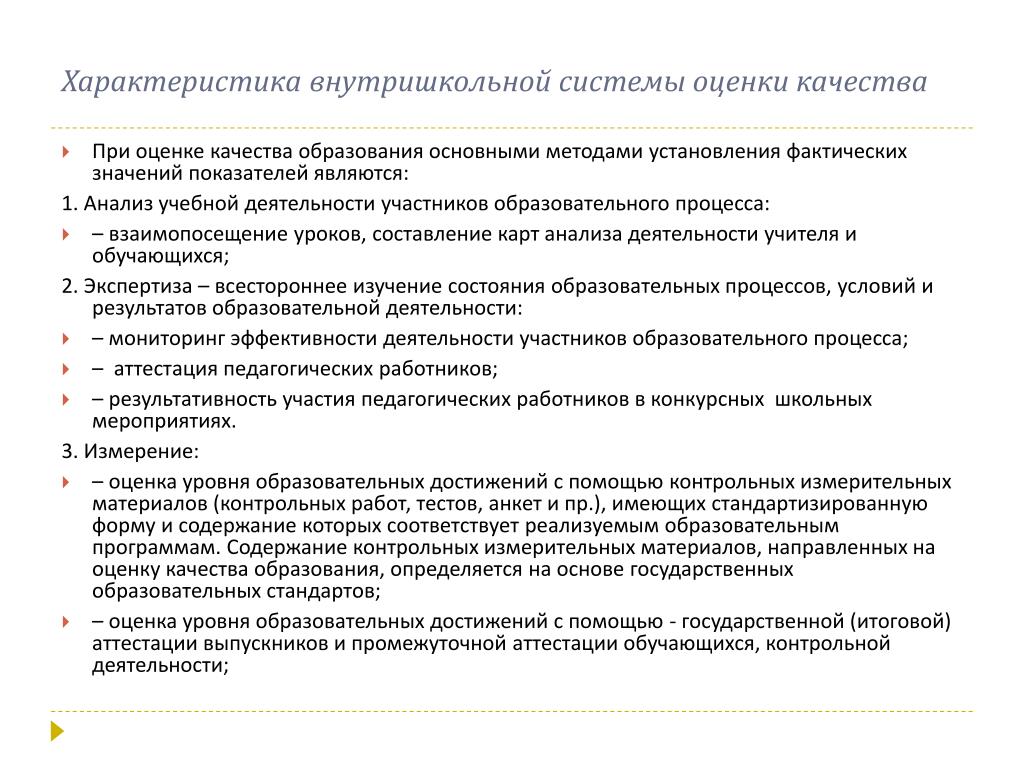 Характеристика внутришкольной системы оценки качества

При оценке качества образования основными методами установления фактических значений показателей являются:

1. Анализ учебной деятельности участников образовательного процесса:

– взаимопосещение уроков, составление карт анализа деятельности учителя и обучающихся;

2. Экспертиза – всестороннее изучение состояния образовательных процессов, условий и результатов образовательной деятельности:

– мониторинг эффективности деятельности участников образовательного процесса;

– аттестация педагогических работников;

– результативность участия педагогических работников в конкурсных школьных мероприятиях.

3. Измерение:

– оценка уровня образовательных достижений с помощью контрольных измерительных материалов (контрольных работ, тестов, анкет и пр.), имеющих стандартизированную форму и содержание которых соответствует реализуемым образовательным программам. Содержание контрольных измерительных материалов, направленных на оценку качества образования, определяется на основе государственных образовательных стандартов;

– оценка уровня образовательных достижений с помощью - государственной (итоговой) аттестации выпускников и промежуточной аттестации обучающихся, контрольной деятельности;